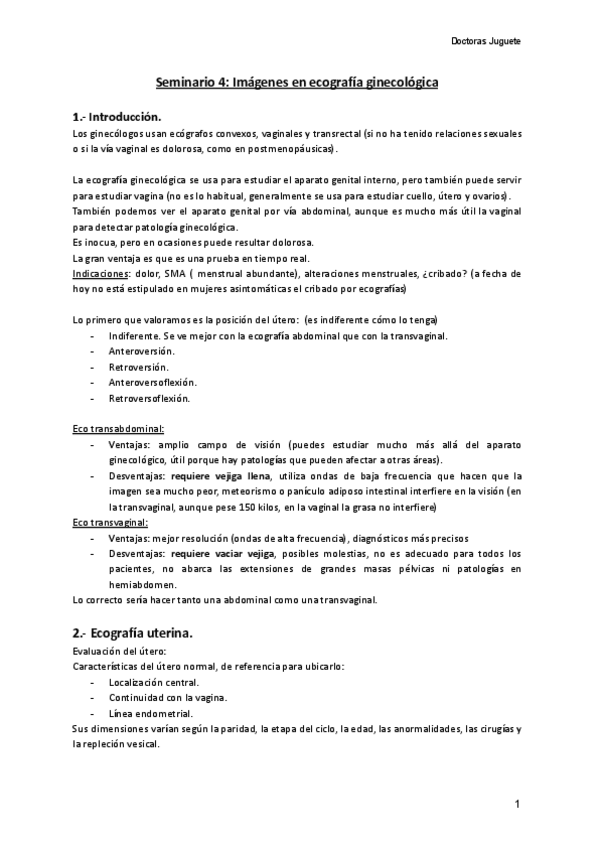 Doctoras Juguete

Seminario 4: Imágenes en ecografía ginecológica

1.- Introducción.

Los ginecólogos usan ecógrafos convexos, vaginales y transrectal (si no ha tenido relaciones sexuales o si la vía vaginal es dolorosa, como en postmenopáusicas).

La ecografía ginecológica se usa para estudiar el aparato genital interno, pero también puede servir para estudiar vagina (no es lo habitual, generalmente se usa para estudiar cuello, útero y ovarios). También podemos ver el aparato genital por vía abdominal, aunque es mucho más útil la vaginal para detectar patología ginecológica.
Es inocua, pero en ocasiones puede resultar dolorosa.
La gran ventaja es que es una prueba en tiempo real.
Indicaciones: dolor, SMA ( menstrual abundante), alteraciones menstruales, ¿cribado? (a fecha de hoy no está estipulado en mujeres asintomáticas el cribado por ecografías)

Lo primero que valoramos es la posición del útero: (es indiferente cómo lo tenga)
- Indiferente. Se ve mejor con la ecografía abdominal que con la transvaginal.
- Anteroversión.
- Retroversión.
- Anteroversoflexión.
- Retroversoflexión.

Eco transabdominal:
- Ventajas: amplio campo de visión (puedes estudiar mucho más allá del aparato ginecológico, útil porque hay patologías que pueden afectar a otras áreas).
- Desventajas: requiere vejiga llena, utiliza ondas de baja frecuencia que hacen que la imagen sea mucho peor, meteorismo o panículo adiposo intestinal interfiere en la visión (en la transvaginal, aunque pese 150 kilos, en la vaginal la grasa no interfiere)
Eco transvaginal:
- Ventajas: mejor resolución (ondas de alta frecuencia), diagnósticos más precisos
- Desventajas: requiere vaciar vejiga, posibles molestias, no es adecuado para todos los pacientes, no abarca las extensiones de grandes masas pélvicas ni patologías en hemiabdomen.
Lo correcto sería hacer tanto una abdominal como una transvaginal.

2.- Ecografía uterina.

Evaluación del útero:
Características del útero normal, de referencia para ubicarlo:
- Localización central.
- Continuidad con la vagina.
- Línea endometrial.
Sus dimensiones varían según la paridad, la etapa del ciclo, la edad, las anormalidades, las cirugías y la repleción vesical.

1